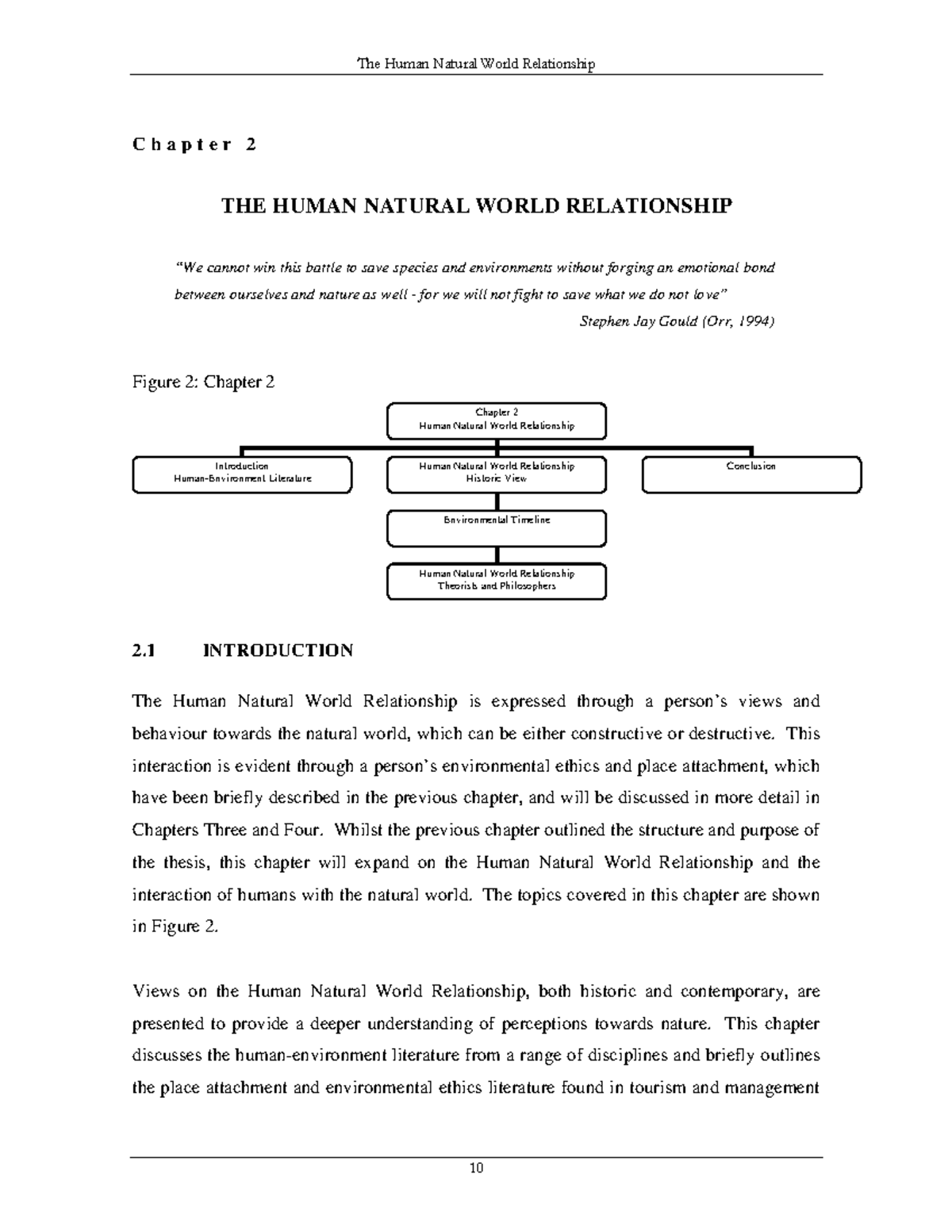 The Human Natural World Relationship

Chapter 2

THE HUMAN NATURAL WORLD RELATIONSHIP

"We cannot win this battle to save species and environments without forging an emotional bond between ourselves and nature as well - for we will not fight to save what we do not love"

Stephen Jay Gould (Orr, 1994)

Figure 2: Chapter 2

Chapter 2
Human Natural World Relationship

Introduction
Human-Environment Literature

Human Natural World Relationship
Historic View

Conclusion

Environmental Timeline

Human Natural World Relationship
Theorists and Philosophers

2.1 INTRODUCTION

The Human Natural World Relationship is expressed through a person's views and behaviour towards the natural world, which can be either constructive or destructive. This interaction is evident through a person's environmental ethics and place attachment, which have been briefly described in the previous chapter, and will be discussed in more detail in Chapters Three and Four. Whilst the previous chapter outlined the structure and purpose of the thesis, this chapter will expand on the Human Natural World Relationship and the interaction of humans with the natural world. The topics covered in this chapter are shown in Figure 2.

Views on the Human Natural World Relationship, both historic and contemporary, are presented to provide a deeper understanding of perceptions towards nature. This chapter discusses the human-environment literature from a range of disciplines and briefly outlines the place attachment and environmental ethics literature found in tourism and management

10